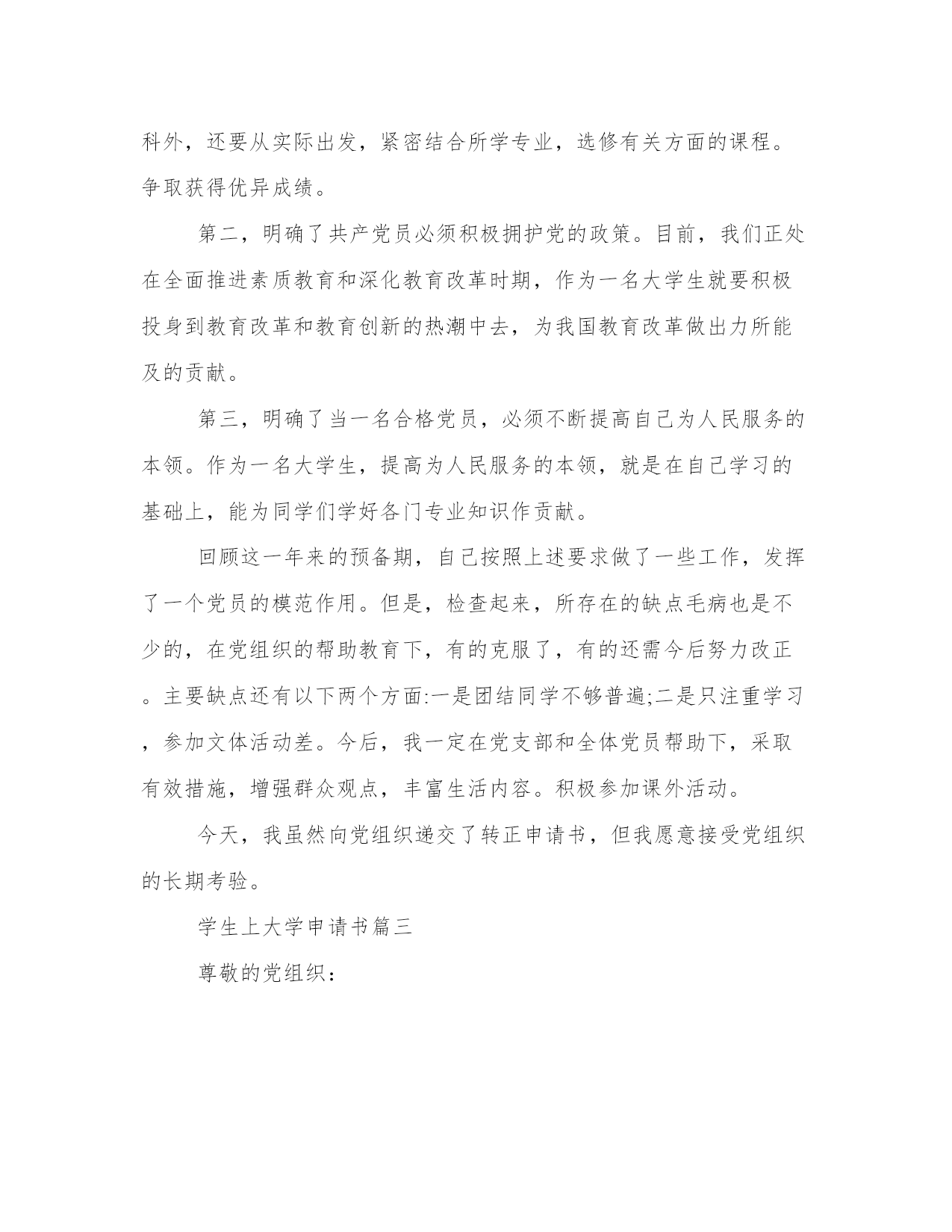 科外，还要从实际出发，紧密结合所学专业，选修有关方面的课程。争取获得优异成绩。

第二，明确了共产党员必须积极拥护党的政策。目前，我们正处在全面推进素质教育和深化教育改革时期，作为一名大学生就要积极投身到教育改革和教育创新的热潮中去，为我国教育改革做出力所能及的贡献。

第三，明确了当一名合格党员，必须不断提高自己为人民服务的本领。作为一名大学生，提高为人民服务的本领，就是在自己学习的基础上，能为同学们学好各门专业知识作贡献。

回顾这一年来的预备期，自己按照上述要求做了一些工作，发挥了一个党员的模范作用。但是，检查起来，所存在的缺点毛病也是不少的，在党组织的帮助教育下，有的克服了，有的还需今后努力改正。主要缺点还有以下两个方面:一是团结同学不够普遍;二是只注重学习，参加文体活动差。今后，我一定在党支部和全体党员帮助下，采取有效措施，增强群众观点，丰富生活内容。积极参加课外活动。

今天，我虽然向党组织递交了转正申请书，但我愿意接受党组织的长期考验。

学生上大学申请书篇三

尊敬的党组织：